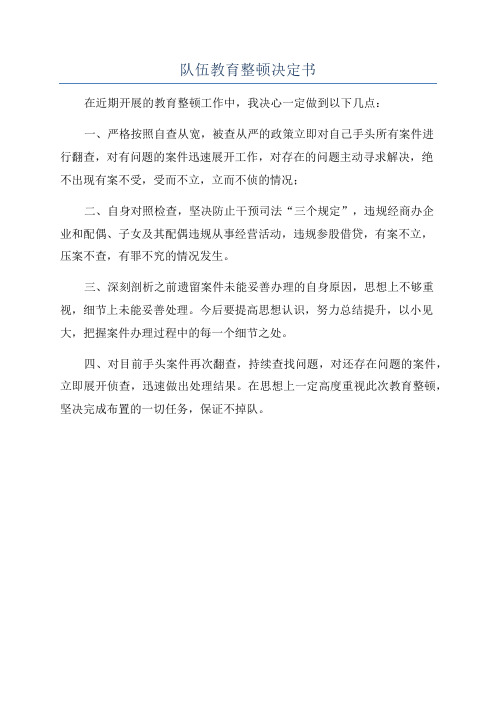 队伍教育整顿决定书

在近期开展的教育整顿工作中，我决心一定做到以下几点：

一、严格按照自查从宽，被查从严的政策立即对自己手头所有案件进行翻查，对有问题的案件迅速展开工作，对存在的问题主动寻求解决，绝不出现有案不受，受而不立，立而不侦的情况；

二、自身对照检查，坚决防止干预司法“三个规定”，违规经商办企业和配偶、子女及其配偶违规从事经营活动，违规参股借贷，有案不立，压案不查，有罪不究的情况发生。

三、深刻剖析之前遗留案件未能妥善办理的自身原因，思想上不够重视，细节上未能妥善处理。今后要提高思想认识，努力总结提升，以小见大，把握案件办理过程中的每一个细节之处。

四、对目前手头案件再次翻查，持续查找问题，对还存在问题的案件，立即展开侦查，迅速做出处理结果。在思想上一定高度重视此次教育整顿，坚决完成布置的一切任务，保证不掉队。